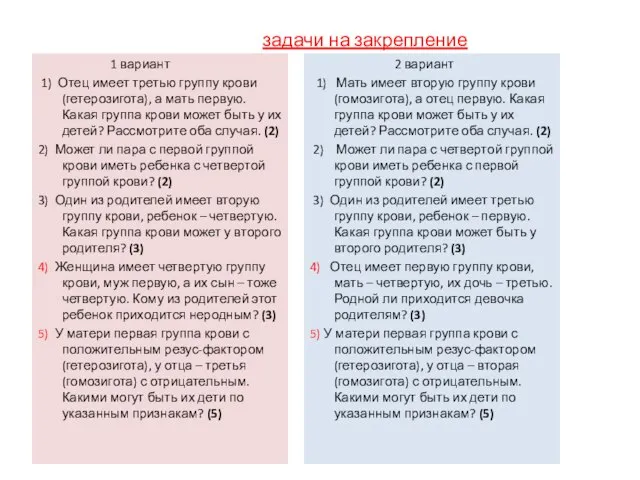 задачи на закрепление

1 вариант

1) Отец имеет третью группу крови (гетерозигота), а мать первую. Какая группа крови может быть у их детей? Рассмотрите оба случая. (2)

2) Может ли пара с первой группой крови иметь ребенка с четвертой группой крови? (2)

3) Один из родителей имеет вторую группу крови, ребенок – четвертую. Какая группа крови может у второго родителя? (3)

4) Женщина имеет четвертую группу крови, муж первую, а их сын – тоже четвертую. Кому из родителей этот ребенок приходится неродным? (3)

5) У матери первая группа крови с положительным резус-фактором (гетерозигота), у отца – третья (гомозигота) с отрицательным. Какими могут быть их дети по указанным признакам? (5)

2 вариант

1) Мать имеет вторую группу крови (гомозигота), а отец первую. Какая группа крови может быть у их детей? Рассмотрите оба случая. (2)

2) Может ли пара с четвертой группой крови иметь ребенка с первой группой крови? (2)

3) Один из родителей имеет третью группу крови, ребенок – первую. Какая группа крови может быть у второго родителя? (3)

4) Отец имеет первую группу крови, мать – четвертую, их дочь – третью. Родной ли приходится девочка родителям? (3)

5) У матери первая группа крови с положительным резус-фактором (гетерозигота), у отца – вторая (гомозигота) с отрицательным. Какими могут быть их дети по указанным признакам? (5)